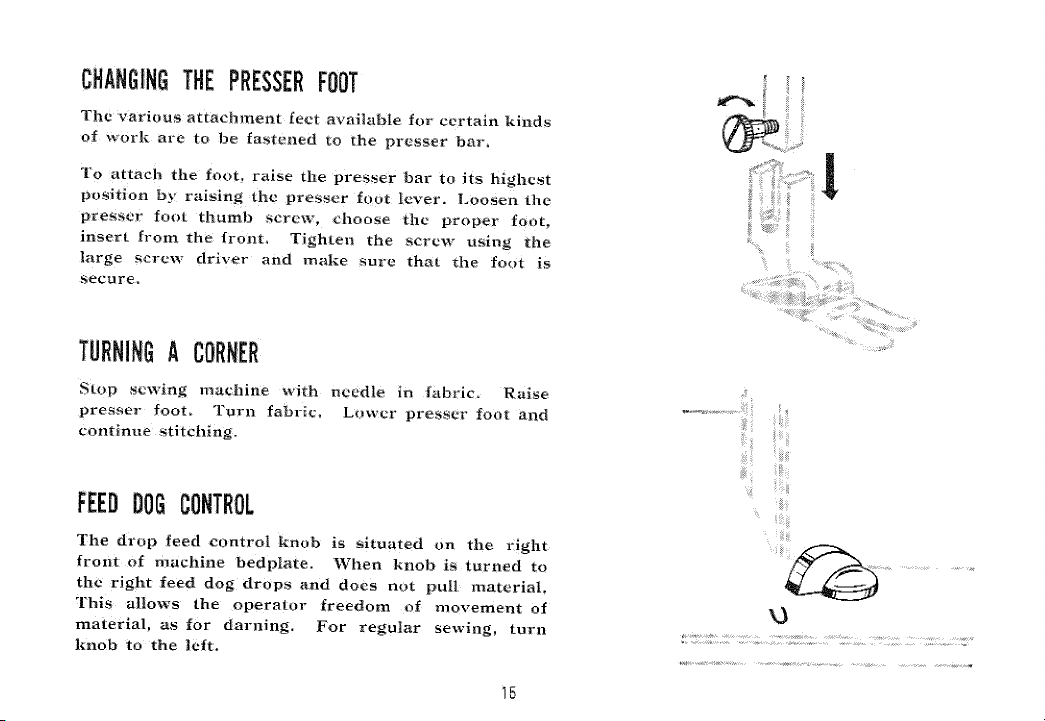 CHANGING THE PRESSER FOOT

The various attachment feet available for certain kinds of work are to be fastened to the presser bar.

To attach the foot, raise the presser bar to its highest position by raising the presser foot lever. Loosen the presser foot thumb screw, choose the proper foot, insert from the front. Tighten the screw using the large screw driver and make sure that the foot is secure.

TURNING A CORNER

Stop sewing machine with needle in fabric. Raise presser foot. Turn fabric. Lower presser foot and continue stitching.

FEED DOG CONTROL

The drop feed control knob is situated on the right front of machine bedplate. When knob is turned to the right feed dog drops and does not pull material. This allows the operator freedom of movement of material, as for darning. For regular sewing, turn knob to the left.

15